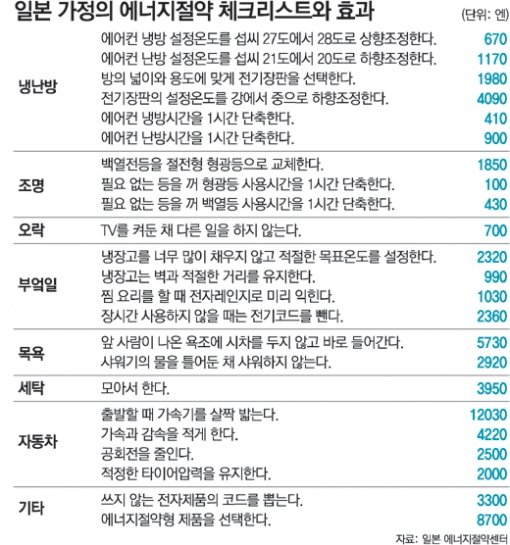 일본 가정의 에너지절약 체크리스트와 효과

(단위: 엔)

| | | |
|---|---|---|
| 냉난방 | 에어컨 냉방 설정온도를 섭씨 27도에서 28도로 상향조정한다. | 670 |
| | 에어컨 난방 설정온도를 섭씨 21도에서 20도로 하향조정한다. | 1170 |
| | 방의 넓이와 용도에 맞게 전기장판을 선택한다. | 1980 |
| | 전기장판의 설정온도를 강에서 중으로 하향조정한다. | 4090 |
| | 에어컨 냉방시간을 1시간 단축한다. | 410 |
| | 에어컨 난방시간을 1시간 단축한다. | 900 |
| 조명 | 백열전등을 절전형 형광등으로 교체한다. | 1850 |
| | 필요 없는 등을 꺼 형광등 사용시간을 1시간 단축한다. | 100 |
| | 필요 없는 등을 꺼 백열등 사용시간을 1시간 단축한다. | 430 |
| 오락 | TV를 켜둔 채 다른 일을 하지 않는다. | 700 |
| 부엌일 | 냉장고를 너무 많이 채우지 않고 적절한 목표온도를 설정한다. | 2320 |
| | 냉장고는 벽과 적절한 거리를 유지한다. | 990 |
| | 찜 요리를 할 때 전자레인지로 미리 익힌다. | 1030 |
| | 장시간 사용하지 않을 때는 전기코드를 뺀다. | 2360 |
| 목욕 | 앞 사람이 나온 욕조에 시차를 두지 않고 바로 들어간다. | 5730 |
| | 샤워기의 물을 틀어둔 채 샤워하지 않는다. | 2920 |
| 세탁 | 모아서 한다. | 3950 |
| 자동차 | 출발할 때 가속기를 살짝 밟는다. | 12030 |
| | 가속과 감속을 적게 한다. | 4220 |
| | 공회전을 줄인다. | 2500 |
| | 적정한 타이어압력을 유지한다. | 2000 |
| 기타 | 쓰지 않는 전자제품의 코드를 뽑는다. | 3300 |
| | 에너지절약형 제품을 선택한다. | 8700 |

자료: 일본 에너지절약센터